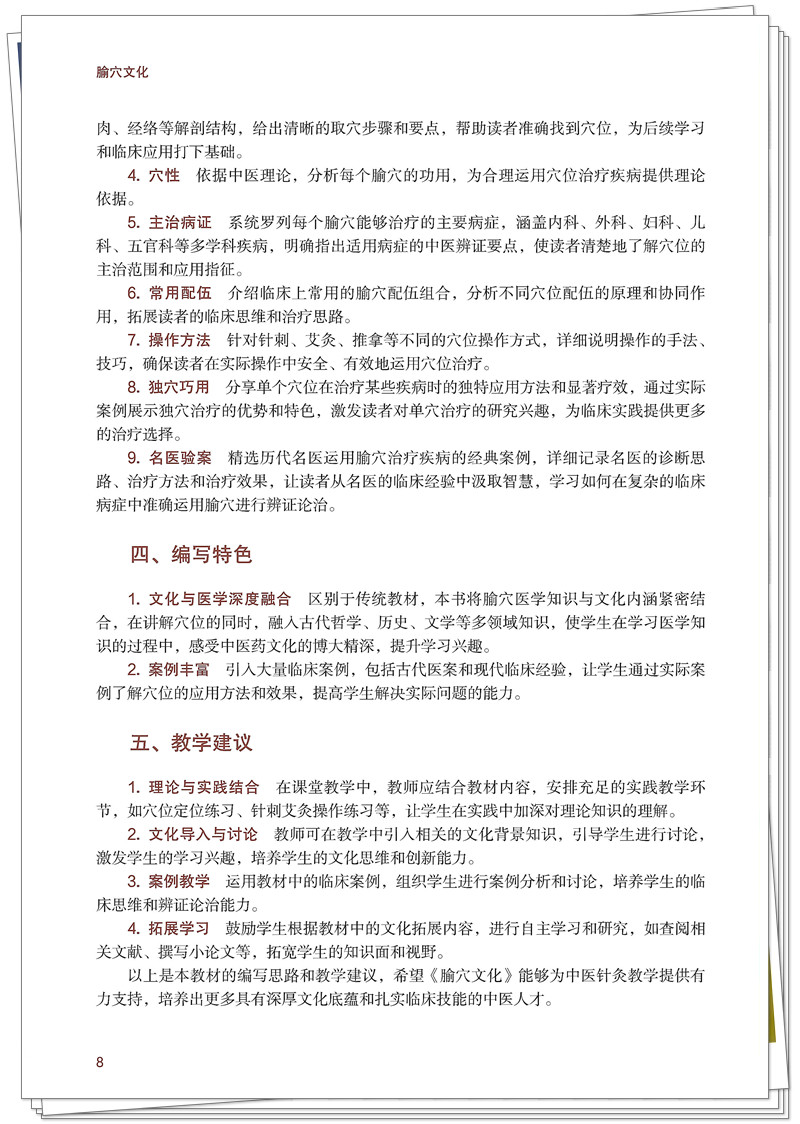 腧穴文化

肉、经络等解剖结构，给出清晰的取穴步骤和要点，帮助读者准确找到穴位，为后续学习和临床应用打下基础。

4. 穴性　依据中医理论，分析每个腧穴的功用，为合理运用穴位治疗疾病提供理论依据。

5. 主治病证　系统罗列每个腧穴能够治疗的主要病症，涵盖内科、外科、妇科、儿科、五官科等多学科疾病，明确指出适用病症的中医辨证要点，使读者清楚地了解穴位的主治范围和应用指征。

6. 常用配伍　介绍临床上常用的腧穴配伍组合，分析不同穴位配伍的原理和协同作用，拓展读者的临床思维和治疗思路。

7. 操作方法　针对针刺、艾灸、推拿等不同的穴位操作方式，详细说明操作的手法、技巧，确保读者在实际操作中安全、有效地运用穴位治疗。

8. 独穴巧用　分享单个穴位在治疗某些疾病时的独特应用方法和显著疗效，通过实际案例展示独穴治疗的优势和特色，激发读者对单穴治疗的研究兴趣，为临床实践提供更多的治疗选择。

9. 名医验案　精选历代名医运用腧穴治疗疾病的经典案例，详细记录名医的诊断思路、治疗方法和治疗效果，让读者从名医的临床经验中汲取智慧，学习如何在复杂的临床病症中准确运用腧穴进行辨证论治。

四、编写特色

1. 文化与医学深度融合　区别于传统教材，本书将腧穴医学知识与文化内涵紧密结合，在讲解穴位的同时，融入古代哲学、历史、文学等多领域知识，使学生在学习医学知识的过程中，感受中医药文化的博大精深，提升学习兴趣。

2. 案例丰富　引入大量临床案例，包括古代医案和现代临床经验，让学生通过实际案例了解穴位的应用方法和效果，提高学生解决实际问题的能力。

五、教学建议

1. 理论与实践结合　在课堂教学中，教师应结合教材内容，安排充足的实践教学环节，如穴位定位练习、针刺艾灸操作练习等，让学生在实践中加深对理论知识的理解。

2. 文化导入与讨论　教师可在教学中引入相关的文化背景知识，引导学生进行讨论，激发学生的学习兴趣，培养学生的文化思维和创新能力。

3. 案例教学　运用教材中的临床案例，组织学生进行案例分析和讨论，培养学生的临床思维和辨证论治能力。

4. 拓展学习　鼓励学生根据教材中的文化拓展内容，进行自主学习和研究，如查阅相关文献、撰写小论文等，拓宽学生的知识面和视野。

以上是本教材的编写思路和教学建议，希望《腧穴文化》能够为中医针灸教学提供有力支持，培养出更多具有深厚文化底蕴和扎实临床技能的中医人才。

8